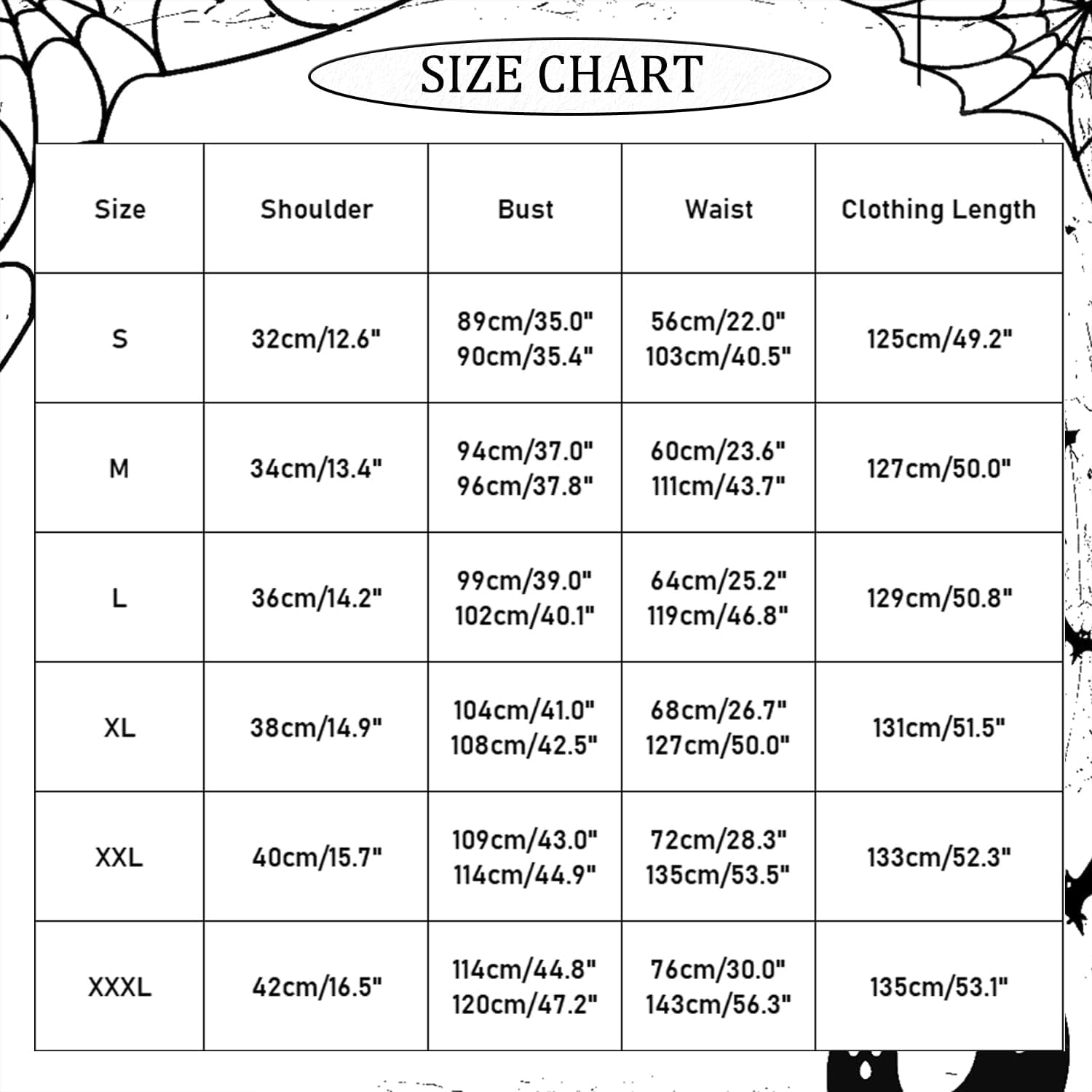 SIZE CHART

| Size | Shoulder | Bust | Waist | Clothing Length |
|---|---|---|---|---|
| S | 32cm/12.6" | 89cm/35.0" 90cm/35.4" | 56cm/22.0" 103cm/40.5" | 125cm/49.2" |
| M | 34cm/13.4" | 94cm/37.0" 96cm/37.8" | 60cm/23.6" 111cm/43.7" | 127cm/50.0" |
| L | 36cm/14.2" | 99cm/39.0" 102cm/40.1" | 64cm/25.2" 119cm/46.8" | 129cm/50.8" |
| XL | 38cm/14.9" | 104cm/41.0" 108cm/42.5" | 68cm/26.7" 127cm/50.0" | 131cm/51.5" |
| XXL | 40cm/15.7" | 109cm/43.0" 114cm/44.9" | 72cm/28.3" 135cm/53.5" | 133cm/52.3" |
| XXXL | 42cm/16.5" | 114cm/44.8" 120cm/47.2" | 76cm/30.0" 143cm/56.3" | 135cm/53.1" |